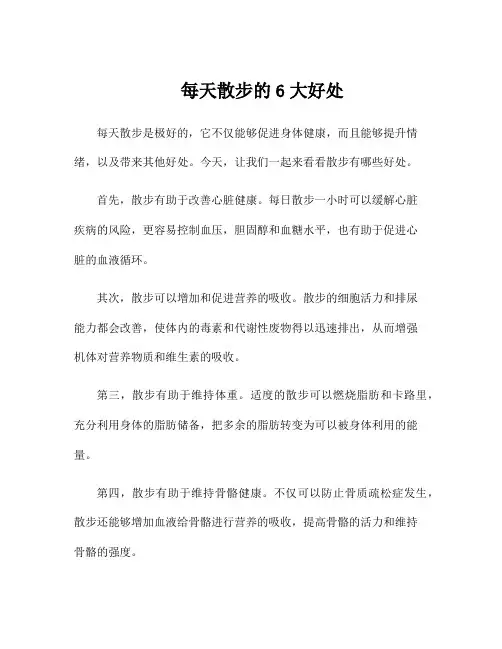 每天散步的 6 大好处

每天散步是极好的，它不仅能够促进身体健康，而且能够提升情绪，以及带来其他好处。今天，让我们一起来看看散步有哪些好处。

首先，散步有助于改善心脏健康。每日散步一小时可以缓解心脏疾病的风险，更容易控制血压，胆固醇和血糖水平，也有助于促进心脏的血液循环。

其次，散步可以增加和促进营养的吸收。散步的细胞活力和排尿能力都会改善，使体内的毒素和代谢性废物得以迅速排出，从而增强机体对营养物质和维生素的吸收。

第三，散步有助于维持体重。适度的散步可以燃烧脂肪和卡路里，充分利用身体的脂肪储备，把多余的脂肪转变为可以被身体利用的能量。

第四，散步有助于维持骨骼健康。不仅可以防止骨质疏松症发生，散步还能够增加血液给骨骼进行营养的吸收，提高骨骼的活力和维持骨骼的强度。